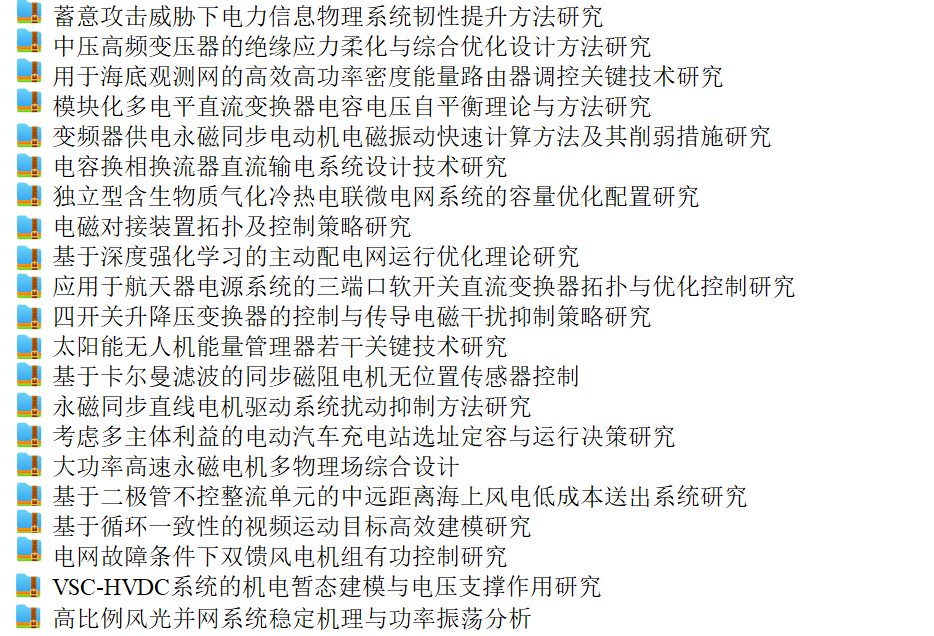 蓄意攻击威胁下电力信息物理系统韧性提升方法研究
中压高频变压器的绝缘应力柔化与综合优化设计方法研究
用于海底观测网的高效高功率密度能量路由器调控关键技术研究
模块化多电平直流变换器电容电压自平衡理论与方法研究
变频器供电永磁同步电动机电磁振动快速计算方法及其削弱措施研究
电容换相换流器直流输电系统设计技术研究
独立型含生物质气化冷热电联微电网系统的容量优化配置研究
电磁对接装置拓扑及控制策略研究
基于深度强化学习的主动配电网运行优化理论研究
应用于航天器电源系统的三端口软开关直流变换器拓扑与优化控制研究
四开关升降压变换器的控制与传导电磁干扰抑制策略研究
太阳能无人机能量管理器若干关键技术研究
基于卡尔曼滤波的同步磁阻电机无位置传感器控制
永磁同步直线电机驱动系统扰动抑制方法研究
考虑多主体利益的电动汽车充电站选址定容与运行决策研究
大功率高速永磁电机多物理场综合设计
基于二极管不控整流单元的中远距离海上风电低成本送出系统研究
基于循环一致性的视频运动目标高效建模研究
电网故障条件下双馈风电机组有功控制研究
VSC-HVDC系统的机电暂态建模与电压支撑作用研究
高比例风光并网系统稳定机理与功率振荡分析